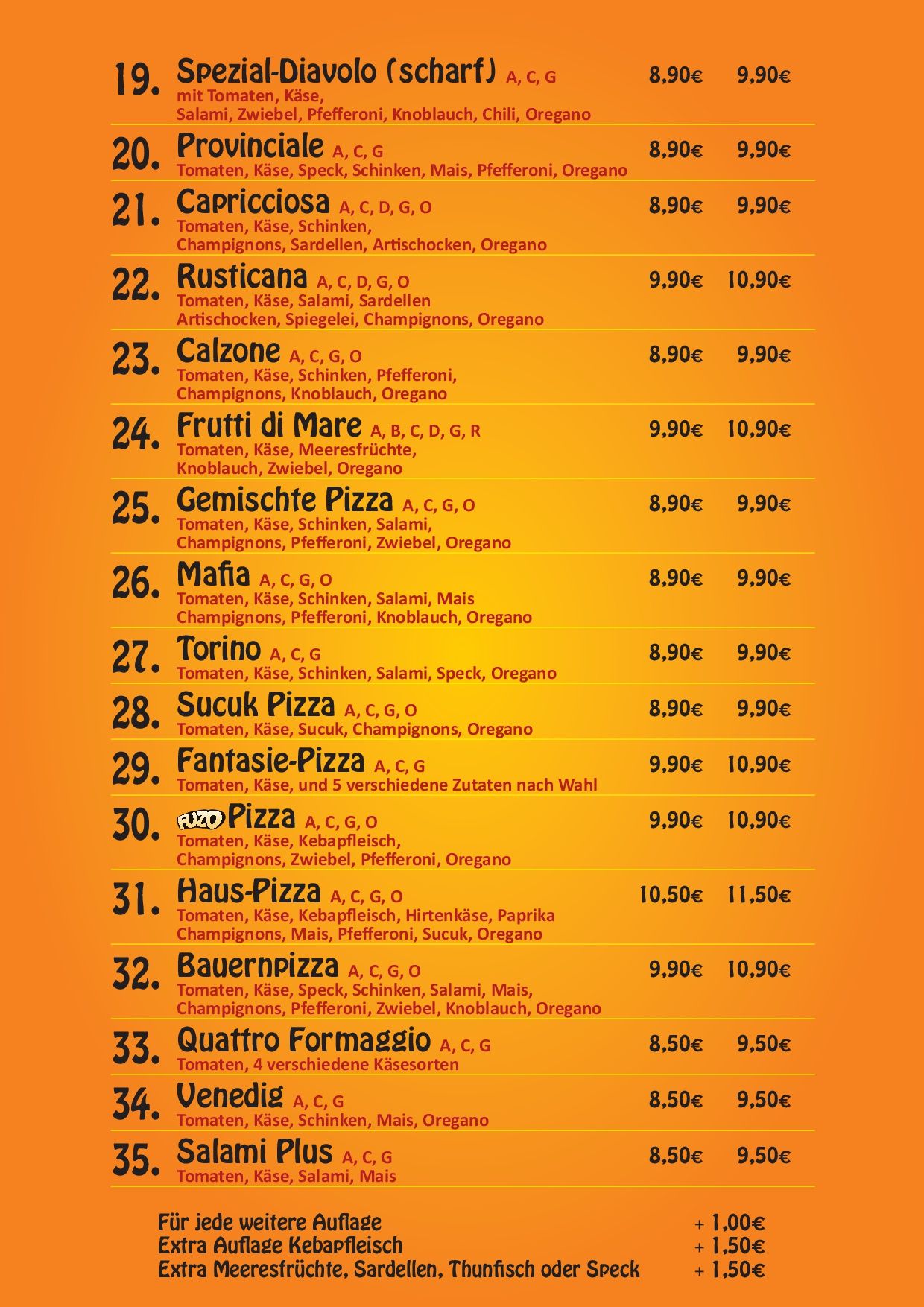 19. Spezial-Diavolo (scharf) A, C, G 8,90€ 9,90€
mit Tomaten, Käse,
Salami, Zwiebel, Pfefferoni, Knoblauch, Chili, Oregano

20. Provinciale A, C, G 8,90€ 9,90€
Tomaten, Käse, Speck, Schinken, Mais, Pfefferoni, Oregano

21. Capricciosa A, C, D, G, O 8,90€ 9,90€
Tomaten, Käse, Schinken,
Champignons, Sardellen, Artischocken, Oregano

22. Rusticana A, C, D, G, O 9,90€ 10,90€
Tomaten, Käse, Salami, Sardellen
Artischocken, Spiegelei, Champignons, Oregano

23. Calzone A, C, G, O 8,90€ 9,90€
Tomaten, Käse, Schinken, Pfefferoni,
Champignons, Knoblauch, Oregano

24. Frutti di Mare A, B, C, D, G, R 9,90€ 10,90€
Tomaten, Käse, Meeresfrüchte,
Knoblauch, Zwiebel, Oregano

25. Gemischte Pizza A, C, G, O 8,90€ 9,90€
Tomaten, Käse, Schinken, Salami,
Champignons, Pfefferoni, Zwiebel, Oregano

26. Mafia A, C, G, O 8,90€ 9,90€
Tomaten, Käse, Schinken, Salami, Mais
Champignons, Pfefferoni, Knoblauch, Oregano

27. Torino A, C, G 8,90€ 9,90€
Tomaten, Käse, Schinken, Salami, Speck, Oregano

28. Sucuk Pizza A, C, G, O 8,90€ 9,90€
Tomaten, Käse, Sucuk, Champignons, Oregano

29. Fantasie-Pizza A, C, G 9,90€ 10,90€
Tomaten, Käse, und 5 verschiedene Zutaten nach Wahl

30. FUZO Pizza A, C, G, O 9,90€ 10,90€
Tomaten, Käse, Kebapfleisch,
Champignons, Zwiebel, Pfefferoni, Oregano

31. Haus-Pizza A, C, G, O 10,50€ 11,50€
Tomaten, Käse, Kebapfleisch, Hirtenkäse, Paprika
Champignons, Mais, Pfefferoni, Sucuk, Oregano

32. Bauernpizza A, C, G, O 9,90€ 10,90€
Tomaten, Käse, Speck, Schinken, Salami, Mais,
Champignons, Pfefferoni, Zwiebel, Knoblauch, Oregano

33. Quattro Formaggio A, C, G 8,50€ 9,50€
Tomaten, 4 verschiedene Käsesorten

34. Venedig A, C, G 8,50€ 9,50€
Tomaten, Käse, Schinken, Mais, Oregano

35. Salami Plus A, C, G 8,50€ 9,50€
Tomaten, Käse, Salami, Mais

Für jede weitere Auflage + 1,00€
Extra Auflage Kebapfleisch + 1,50€
Extra Meeresfrüchte, Sardellen, Thunfisch oder Speck + 1,50€